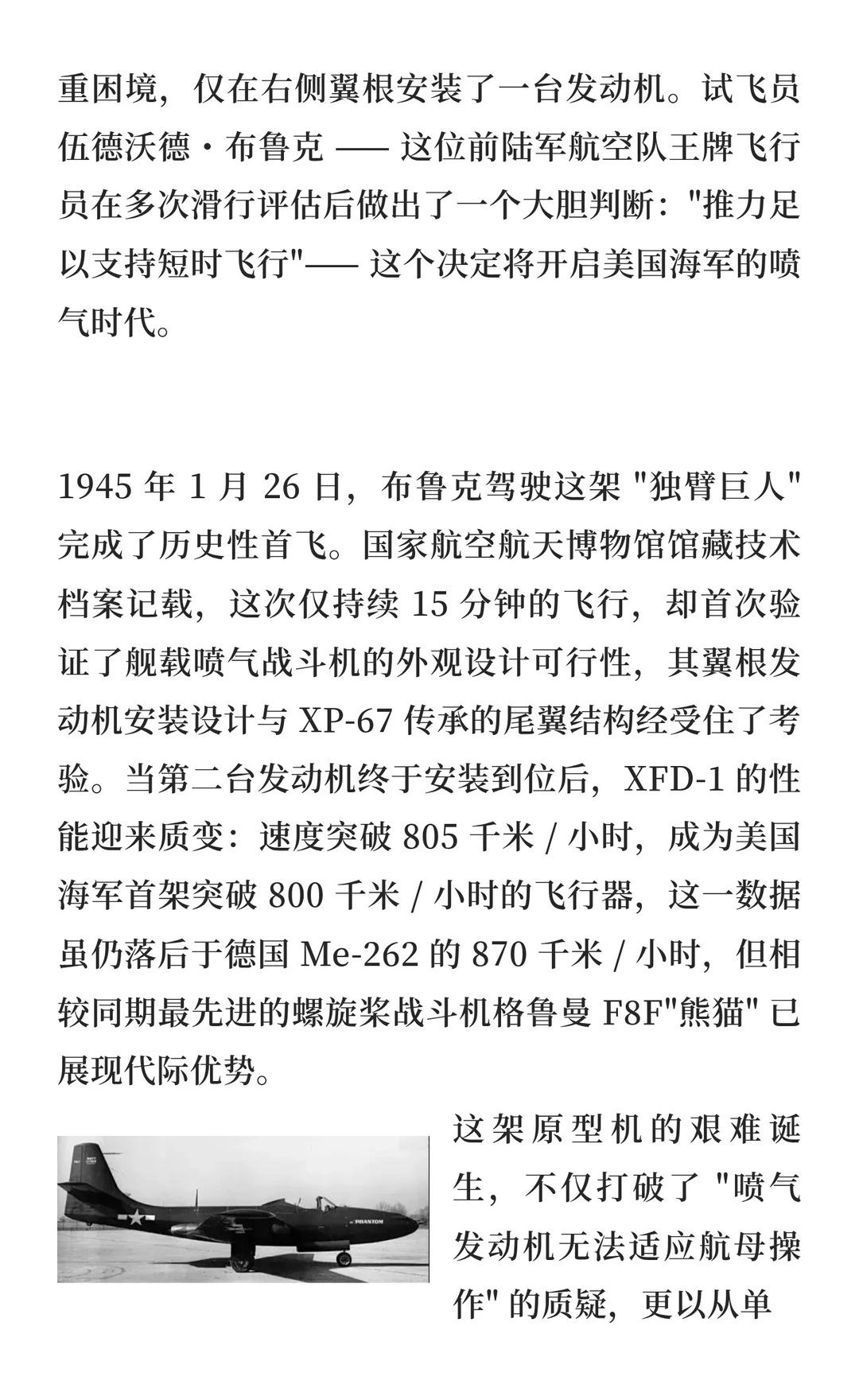 重困境，仅在右侧翼根安装了一台发动机。试飞员伍德沃德・布鲁克 —— 这位前陆军航空队王牌飞行员在多次滑行评估后做出了一个大胆判断："推力足以支持短时飞行"—— 这个决定将开启美国海军的喷气时代。

1945 年 1 月 26 日，布鲁克驾驶这架 "独臂巨人" 完成了历史性首飞。国家航空航天博物馆馆藏技术档案记载，这次仅持续 15 分钟的飞行，却首次验证了舰载喷气战斗机的外观设计可行性，其翼根发动机安装设计与 XP-67 传承的尾翼结构经受住了考验。当第二台发动机终于安装到位后，XFD-1 的性能迎来质变：速度突破 805 千米 / 小时，成为美国海军首架突破 800 千米 / 小时的飞行器，这一数据虽仍落后于德国 Me-262 的 870 千米 / 小时，但相较同期最先进的螺旋桨战斗机格鲁曼 F8F"熊猫" 已展现代际优势。

PHANTOM

这架原型机的艰难诞生，不仅打破了 "喷气发动机无法适应航母操作" 的质疑，更以从单